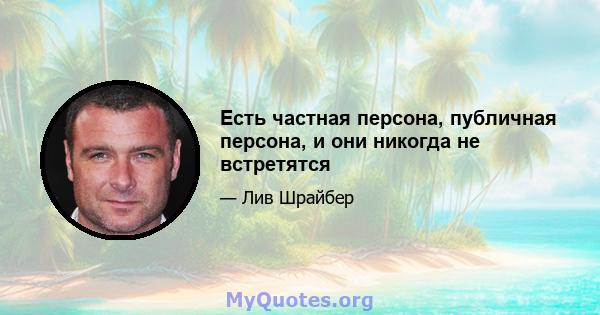 Есть частная персона, публичная персона, и они никогда не встретятся

— Лив Шрайбер

MyQuotes.org